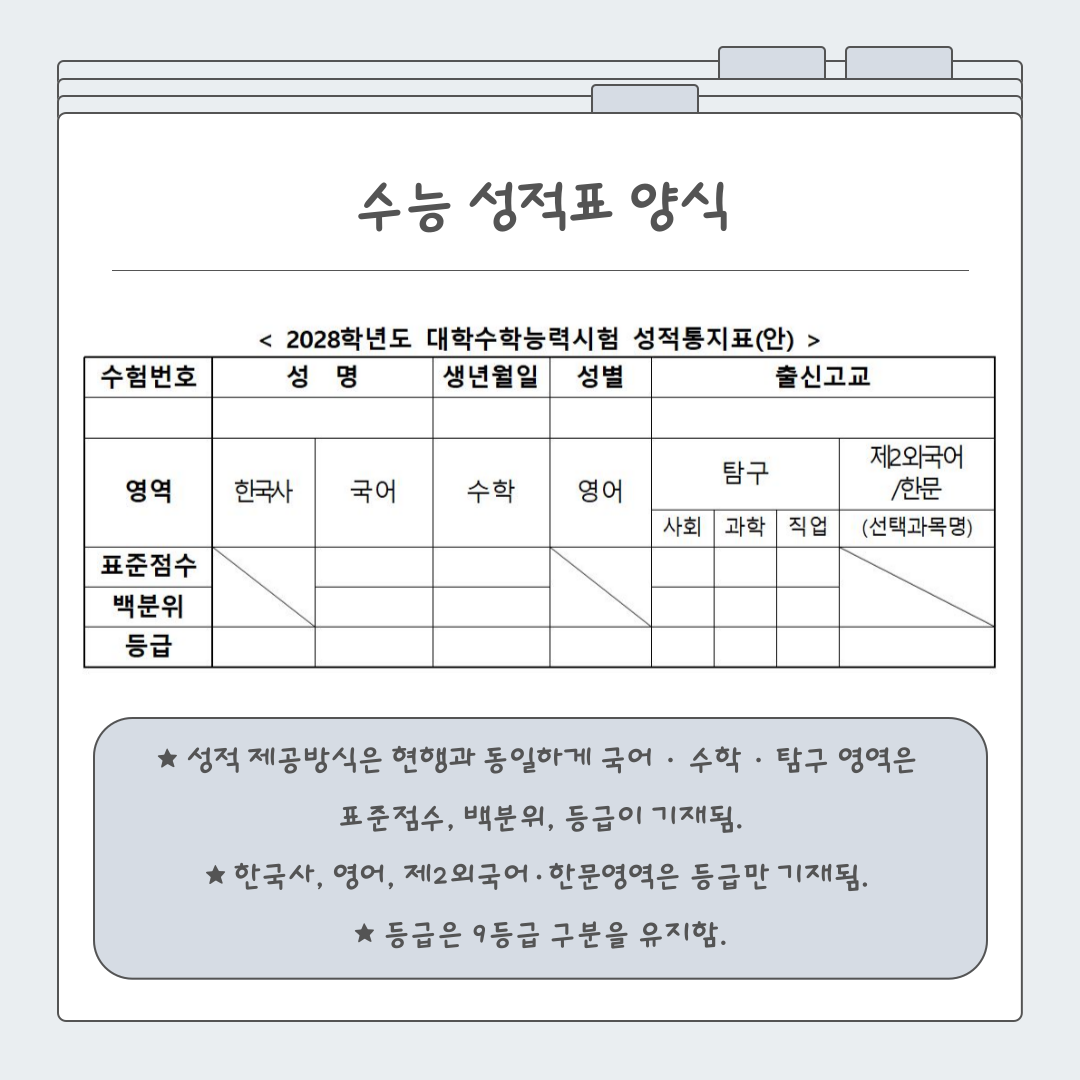 수능 성적표 양식

< 2028학년도 대학수학능력시험 성적통지표(안) >

| 수험번호 | 성 명 | | 생년월일 | 성별 | 출신고교 | | | |
|---|---|---|---|---|---|---|---|---|
| | | | | | | | | |
| 영역 | 한국사 | 국어 | 수학 | 영어 | 탐구 | | | 제2외국어 /한문 |
| | | | | | 사회 | 과학 | 직업 | (선택과목명) |
| 표준점수 | | | | | | | | |
| 백분위 | | | | | | | | |
| 등급 | | | | | | | | |

★ 성적 제공방식은 현행과 동일하게 국어 · 수학 · 탐구 영역은 표준점수, 백분위, 등급이 기재됨.

★ 한국사, 영어, 제2외국어·한문영역은 등급만 기재됨.

★ 등급은 9등급 구분을 유지함.